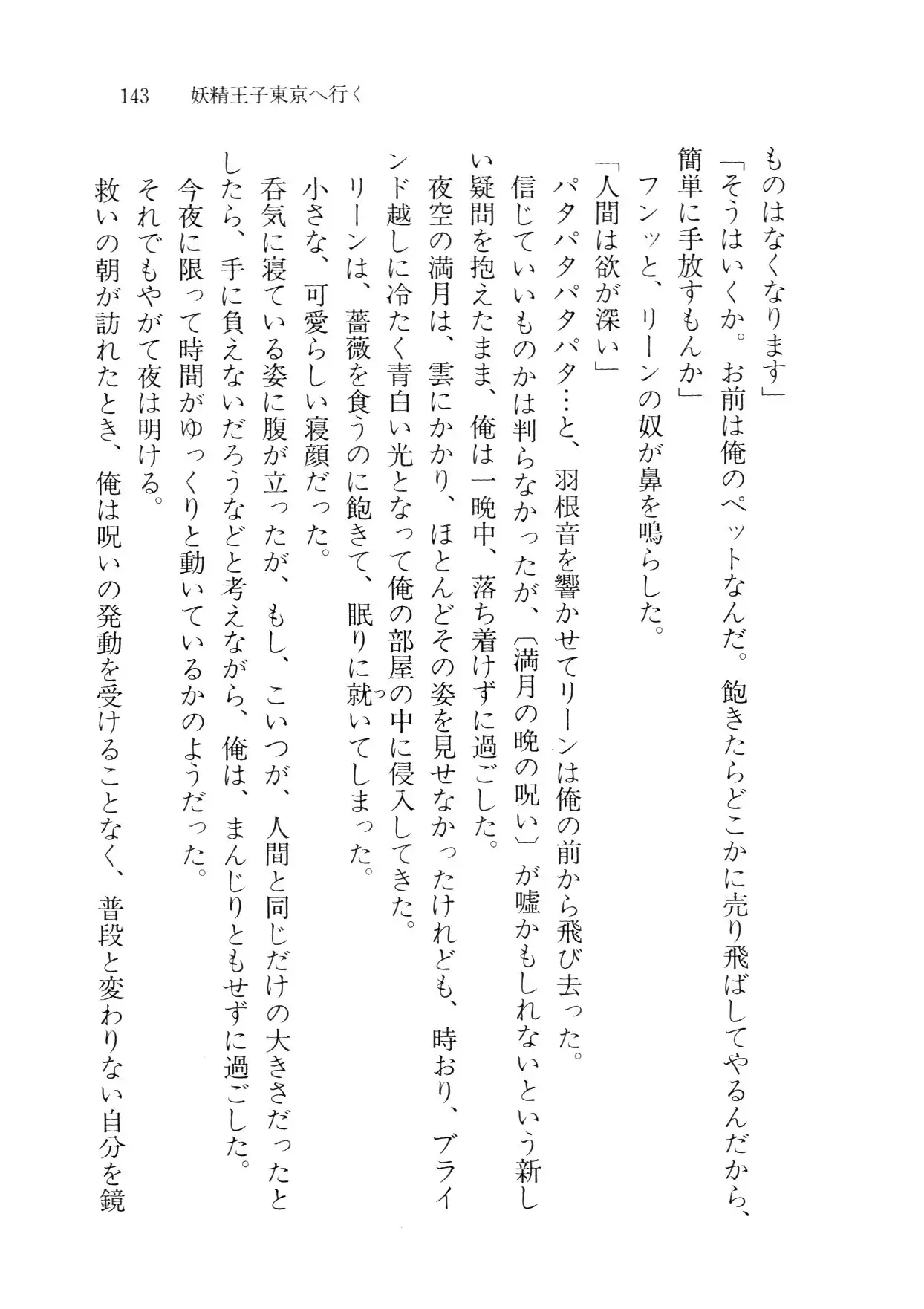 143　妖精王子東京へ行く

ものはなくなります」

「そうはいくか。お前は俺のペットなんだ。飽きたらどこかに売り飛ばしてやるんだから、簡単に手放すもんか」

フンッと、リーンの奴が鼻を鳴らした。

「人間は欲が深い」

パタパタパタパタ…と、羽根音を響かせてリーンは俺の前から飛び去った。

信じていいものかは判らなかったが、〔満月の晩の呪い〕が嘘かもしれないという新しい疑問を抱えたまま、俺は一晩中、落ち着けずに過ごした。

夜空の満月は、雲にかかり、ほとんどその姿を見せなかったけれども、時おり、ブラインド越しに冷たく青白い光となって俺の部屋の中に侵入してきた。

リーンは、薔薇を食うのに飽きて、眠りに就いてしまった。

小さな、可愛らしい寝顔だった。

呑気に寝ている姿に腹が立ったが、もし、こいつが、人間と同じだけの大きさだったとしたら、手に負えないだろうなどと考えながら、俺は、まんじりともせずに過ごした。

今夜に限って時間がゆっくりと動いているかのようだった。

それでもやがて夜は明ける。

救いの朝が訪れたとき、俺は呪いの発動を受けることなく、普段と変わりない自分を鏡